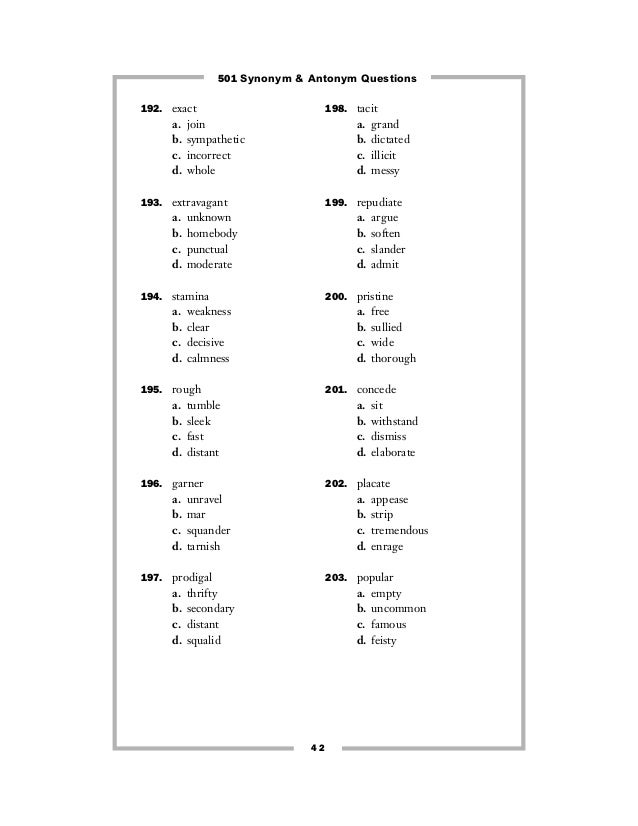 501 Synonym & Antonym Questions

192. exact
a. join
b. sympathetic
c. incorrect
d. whole

193. extravagant
a. unknown
b. homebody
c. punctual
d. moderate

194. stamina
a. weakness
b. clear
c. decisive
d. calmness

195. rough
a. tumble
b. sleek
c. fast
d. distant

196. garner
a. unravel
b. mar
c. squander
d. tarnish

197. prodigal
a. thrifty
b. secondary
c. distant
d. squalid

198. tacit
a. grand
b. dictated
c. illicit
d. messy

199. repudiate
a. argue
b. soften
c. slander
d. admit

200. pristine
a. free
b. sullied
c. wide
d. thorough

201. concede
a. sit
b. withstand
c. dismiss
d. elaborate

202. placate
a. appease
b. strip
c. tremendous
d. enrage

203. popular
a. empty
b. uncommon
c. famous
d. feisty

42